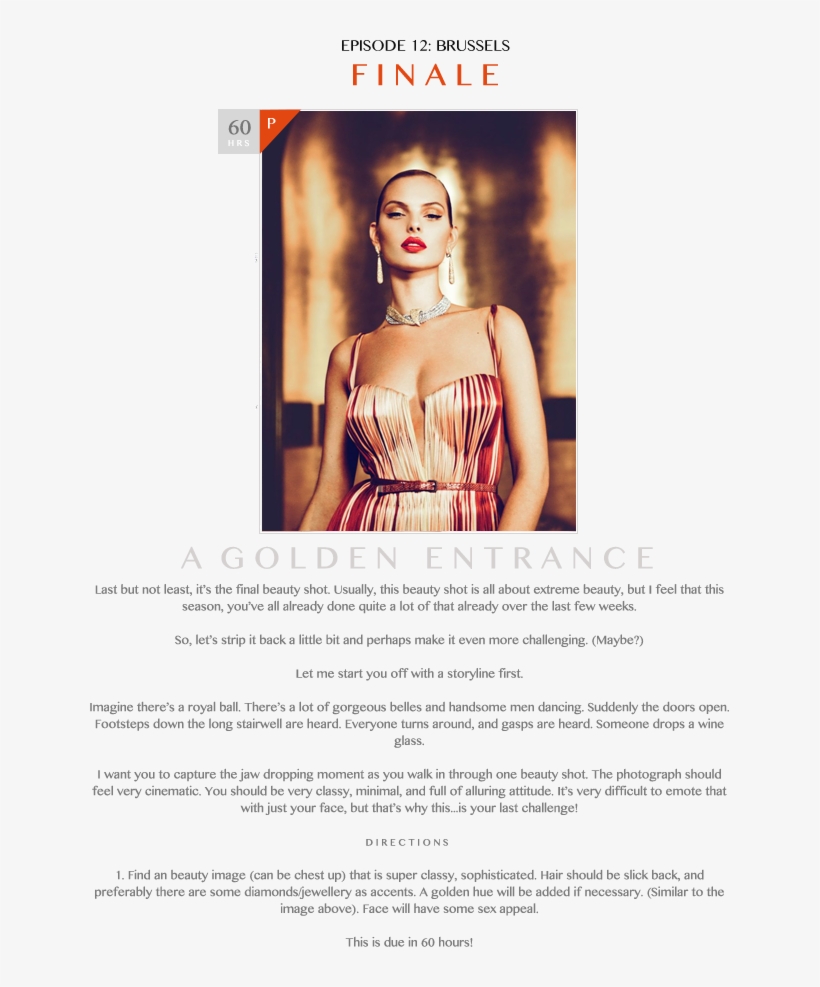 EPISODE 12: BRUSSELS
FINALE

60
HRS
P

A GOLDEN ENTRANCE

Last but not least, it's the final beauty shot. Usually, this beauty shot is all about extreme beauty, but I feel that this season, you've all already done quite a lot of that already over the last few weeks.

So, let's strip it back a little bit and perhaps make it even more challenging. (Maybe?)

Let me start you off with a storyline first.

Imagine there's a royal ball. There's a lot of gorgeous belles and handsome men dancing. Suddenly the doors open. Footsteps down the long stairwell are heard. Everyone turns around, and gasps are heard. Someone drops a wine glass.

I want you to capture the jaw dropping moment as you walk in through one beauty shot. The photograph should feel very cinematic. You should be very classy, minimal, and full of alluring attitude. It's very difficult to emote that with just your face, but that's why this...is your last challenge!

DIRECTIONS

1. Find an beauty image (can be chest up) that is super classy, sophisticated. Hair should be slick back, and preferably there are some diamonds/jewellery as accents. A golden hue will be added if necessary. (Similar to the image above). Face will have some sex appeal.

This is due in 60 hours!